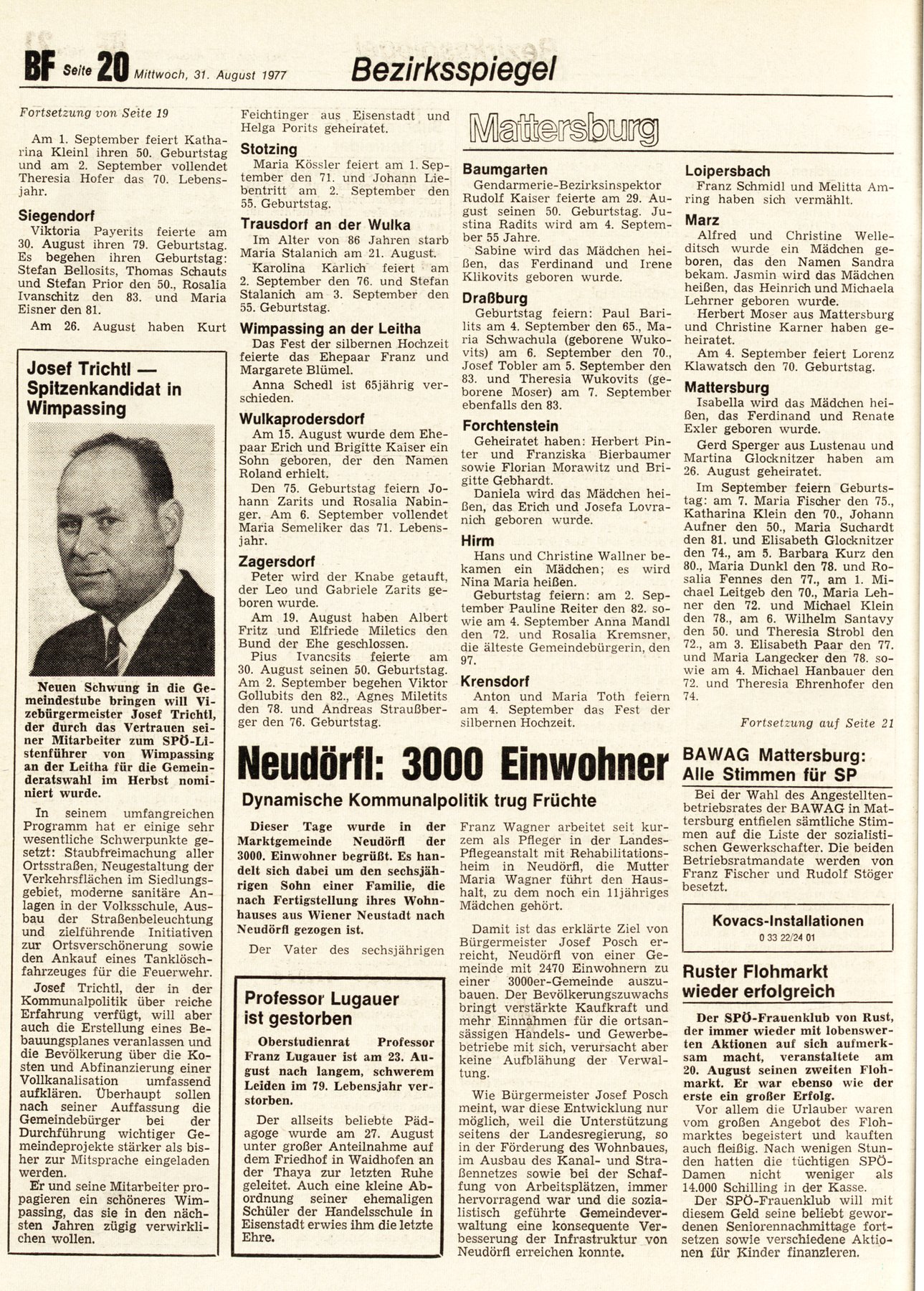 BF Seite 20 Mittwoch, 31. August 1977 Bezirksspiegel

Fortsetzung von Seite 19

Am 1. September feiert Katharina Kleinl ihren 50. Geburtstag und am 2. September vollendet Theresia Hofer das 70. Lebensjahr.

Siegendorf

Viktoria Payerits feierte am 30. August ihren 79. Geburtstag. Es begehen ihren Geburtstag: Stefan Bellosits, Thomas Schauts und Stefan Prior den 50., Rosalia Ivanschitz den 83. und Maria Eisner den 81.

Am 26. August haben Kurt Feichtinger aus Eisenstadt und Helga Porits geheiratet.

Stotzing

Maria Kössler feiert am 1. September den 71. und Johann Liebentritt am 2. September den 55. Geburtstag.

Trausdorf an der Wulka

Im Alter von 86 Jahren starb Maria Stalanich am 21. August.

Karolina Karlich feiert am 2. September den 76. und Stefan Stalanich am 3. September den 55. Geburtstag.

Wimpassing an der Leitha

Das Fest der silbernen Hochzeit feierte das Ehepaar Franz und Margarete Blümel.

Anna Schedl ist 65jährig verschieden.

Wulkaprodersdorf

Am 15. August wurde dem Ehepaar Erich und Brigitte Kaiser ein Sohn geboren, der den Namen Roland erhielt.

Den 75. Geburtstag feiern Johann Zarits und Rosalia Nabinger. Am 6. September vollendet Maria Semeliker das 71. Lebensjahr.

Zagersdorf

Peter wird der Knabe getauft, der Leo und Gabriele Zarits geboren wurde.

Am 19. August haben Albert Fritz und Elfriede Miletics den Bund der Ehe geschlossen.

Pius Ivancsits feierte am 30. August seinen 50. Geburtstag. Am 2. September begehen Viktor Gollubits den 82., Agnes Miletits den 78. und Andreas Straußberger den 76. Geburtstag.

Josef Trichtl — Spitzenkandidat in Wimpassing

Neuen Schwung in die Gemeindestube bringen will Vizebürgermeister Josef Trichtl, der durch das Vertrauen seiner Mitarbeiter zum SPÖ-Listenführer von Wimpassing an der Leitha für die Gemeinderatswahl im Herbst nominiert wurde.

In seinem umfangreichen Programm hat er einige sehr wesentliche Schwerpunkte gesetzt: Staubfreimachung aller Ortsstraßen, Neugestaltung der Verkehrsflächen im Siedlungsgebiet, moderne sanitäre Anlagen in der Volksschule, Ausbau der Straßenbeleuchtung und zielführende Initiativen zur Ortsverschönerung sowie den Ankauf eines Tanklöschfahrzeuges für die Feuerwehr.

Josef Trichtl, der in der Kommunalpolitik über reiche Erfahrung verfügt, will aber auch die Erstellung eines Bebauungsplanes veranlassen und die Bevölkerung über die Kosten und Abfinanzierung einer Vollkanalisation umfassend aufklären. Überhaupt sollen nach seiner Auffassung die Gemeindebürger bei der Durchführung wichtiger Gemeindeprojekte stärker als bisher zur Mitsprache eingeladen werden.

Er und seine Mitarbeiter propagieren ein schöneres Wimpassing, das sie in den nächsten Jahren zügig verwirklichen wollen.

Mattersburg

Baumgarten

Gendarmerie-Bezirksinspektor Rudolf Kaiser feierte am 29. August seinen 50. Geburtstag. Justina Radits wird am 4. September 55 Jahre.

Sabine wird das Mädchen heißen, das Ferdinand und Irene Klikovits geboren wurde.

Draßburg

Geburtstag feiern: Paul Barilits am 4. September den 65., Maria Schwachula (geborene Wukovits) am 6. September den 70., Josef Tobler am 5. September den 83. und Theresia Wukovits (geborene Moser) am 7. September ebenfalls den 83.

Forchtenstein

Geheiratet haben: Herbert Pinter und Franziska Bierbaumer sowie Florian Morawitz und Brigitte Gebhardt.

Daniela wird das Mädchen heißen, das Erich und Josefa Lovranich geboren wurde.

Hirm

Hans und Christine Wallner bekamen ein Mädchen; es wird Nina Maria heißen.

Geburtstag feiern: am 2. September Pauline Reiter den 82. sowie am 4. September Anna Mandl den 72. und Rosalia Kremsner, die älteste Gemeindebürgerin, den 97.

Krensdorf

Anton und Maria Toth feiern am 4. September das Fest der silbernen Hochzeit.

Loipersbach

Franz Schmidl und Melitta Amring haben sich vermählt.

Marz

Alfred und Christine Welleditsch wurde ein Mädchen geboren, das den Namen Sandra bekam. Jasmin wird das Mädchen heißen, das Heinrich und Michaela Lehrner geboren wurde.

Herbert Moser aus Mattersburg und Christine Karner haben geheiratet.

Am 4. September feiert Lorenz Klawatsch den 70. Geburtstag.

Mattersburg

Isabella wird das Mädchen heißen, das Ferdinand und Renate Exler geboren wurde.

Gerd Sperger aus Lustenau und Martina Glocknitzer haben am 26. August geheiratet.

Im September feiern Geburtstag: am 7. Maria Fischer den 75., Katharina Klein den 70., Johann Aufner den 50., Maria Suchardt den 81. und Elisabeth Glocknitzer den 74., am 5. Barbara Kurz den 80., Maria Dunkl den 78. und Rosalia Fennes den 77., am 1. Michael Leitgeb den 70., Maria Lehner den 72. und Michael Klein den 78., am 6. Wilhelm Santavy den 50. und Theresia Strobl den 72., am 3. Elisabeth Paar den 77. und Maria Langecker den 78. sowie am 4. Michael Hanbauer den 72. und Theresia Ehrenhofer den 74.

Fortsetzung auf Seite 21

Neudörfl: 3000 Einwohner

Dynamische Kommunalpolitik trug Früchte

Dieser Tage wurde in der Marktgemeinde Neudörfl der 3000. Einwohner begrüßt. Es handelt sich dabei um den sechsjährigen Sohn einer Familie, die nach Fertigstellung ihres Wohnhauses aus Wiener Neustadt nach Neudörfl gezogen ist.

Der Vater des sechsjährigen Franz Wagner arbeitet seit kurzem als Pfleger in der Landes-Pflegeanstalt mit Rehabilitationsheim in Neudörfl, die Mutter Maria Wagner führt den Haushalt, zu dem noch ein 11jähriges Mädchen gehört.

Damit ist das erklärte Ziel von Bürgermeister Josef Posch erreicht, Neudörfl von einer Gemeinde mit 2470 Einwohnern zu einer 3000er-Gemeinde auszubauen. Der Bevölkerungszuwachs bringt verstärkte Kaufkraft und mehr Einnahmen für die ortsansässigen Handels- und Gewerbebetriebe mit sich, verursacht aber keine Aufblähung der Verwaltung.

Wie Bürgermeister Josef Posch meint, war diese Entwicklung nur möglich, weil die Unterstützung seitens der Landesregierung, so in der Förderung des Wohnbaues, im Ausbau des Kanal- und Straßennetzes sowie bei der Schaffung von Arbeitsplätzen, immer hervorragend war und die sozialistisch geführte Gemeindeverwaltung eine konsequente Verbesserung der Infrastruktur von Neudörfl erreichen konnte.

Professor Lugauer ist gestorben

Oberstudienrat Professor Franz Lugauer ist am 23. August nach langem, schwerem Leiden im 79. Lebensjahr verstorben.

Der allseits beliebte Pädagoge wurde am 27. August unter großer Anteilnahme auf dem Friedhof in Waidhofen an der Thaya zur letzten Ruhe geleitet. Auch eine kleine Abordnung seiner ehemaligen Schüler der Handelsschule in Eisenstadt erwies ihm die letzte Ehre.

BAWAG Mattersburg: Alle Stimmen für SP

Bei der Wahl des Angestelltenbetriebsrates der BAWAG in Mattersburg entfielen sämtliche Stimmen auf die Liste der sozialistischen Gewerkschafter. Die beiden Betriebsratmandate werden von Franz Fischer und Rudolf Stöger besetzt.

Kovacs-Installationen
0 33 22/24 01

Ruster Flohmarkt wieder erfolgreich

Der SPÖ-Frauenklub von Rust, der immer wieder mit lobenswerten Aktionen auf sich aufmerksam macht, veranstaltete am 20. August seinen zweiten Flohmarkt. Er war ebenso wie der erste ein großer Erfolg.

Vor allem die Urlauber waren vom großen Angebot des Flohmarktes begeistert und kauften auch fleißig. Nach wenigen Stunden hatten die tüchtigen SPÖ-Damen nicht weniger als 14.000 Schilling in der Kasse.

Der SPÖ-Frauenklub will mit diesem Geld seine beliebt gewordenen Seniorennachmittage fortsetzen sowie verschiedene Aktionen für Kinder finanzieren.